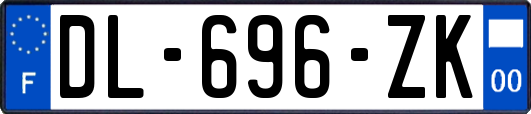 F
DL-696-ZK
00